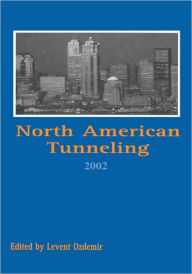 North American Tunneling

2002

Edited by Levent Ozdemir